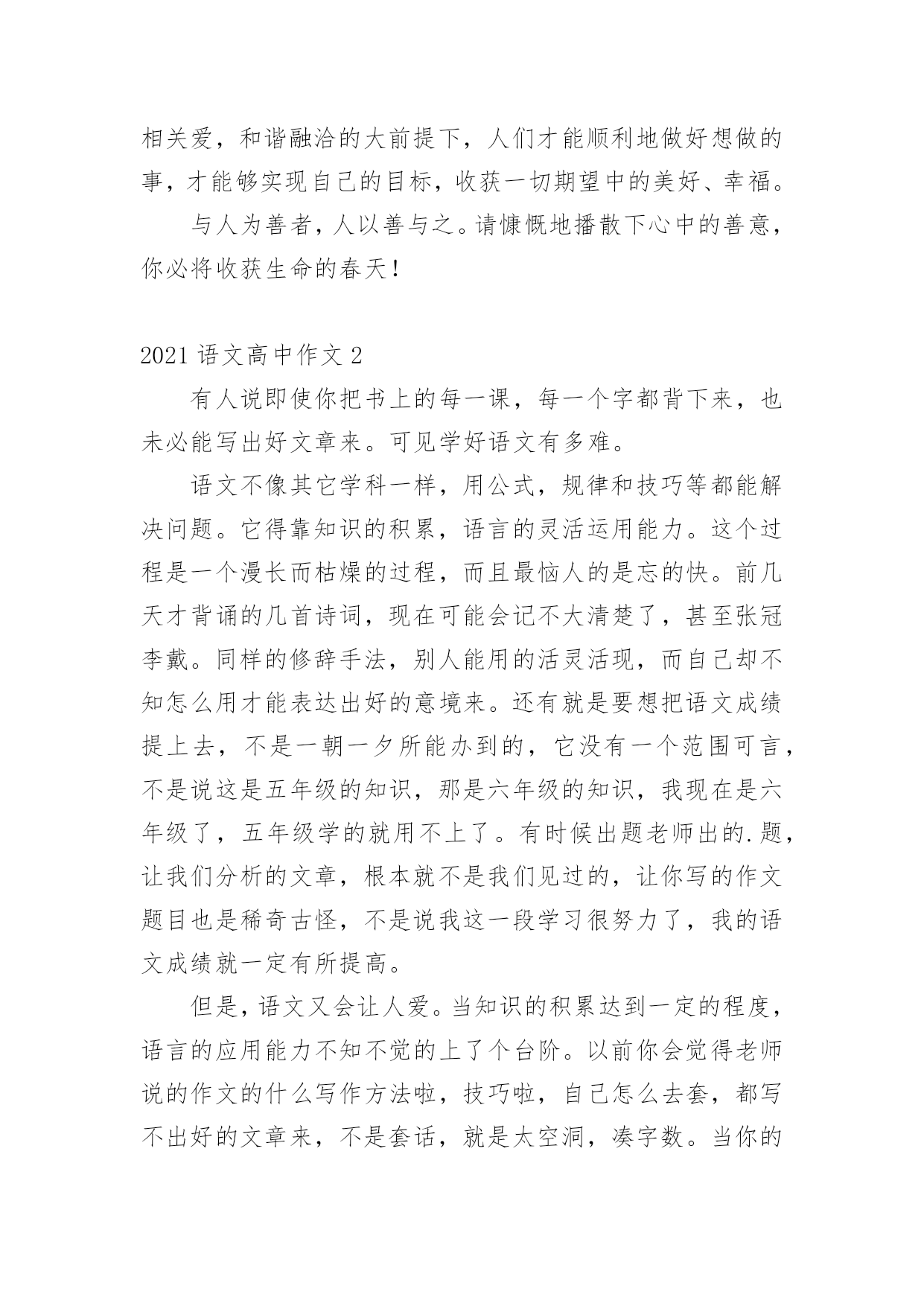 相关爱，和谐融洽的大前提下，人们才能顺利地做好想做的事，才能够实现自己的目标，收获一切期望中的美好、幸福。

与人为善者，人以善与之。请慷慨地播散下心中的善意，你必将收获生命的春天！

2021 语文高中作文 2

有人说即使你把书上的每一课，每一个字都背下来，也未必能写出好文章来。可见学好语文有多难。

语文不像其它学科一样，用公式，规律和技巧等都能解决问题。它得靠知识的积累，语言的灵活运用能力。这个过程是一个漫长而枯燥的过程，而且最恼人的是忘的快。前几天才背诵的几首诗词，现在可能会记不大清楚了，甚至张冠李戴。同样的修辞手法，别人能用的活灵活现，而自己却不知怎么用才能表达出好的意境来。还有就是要想把语文成绩提上去，不是一朝一夕所能办到的，它没有一个范围可言，不是说这是五年级的知识，那是六年级的知识，我现在是六年级了，五年级学的就用不上了。有时候出题老师出的.题，让我们分析的文章，根本就不是我们见过的，让你写的作文题目也是稀奇古怪，不是说我这一段学习很努力了，我的语文成绩就一定有所提高。

但是，语文又会让人爱。当知识的积累达到一定的程度，语言的应用能力不知不觉的上了个台阶。以前你会觉得老师说的作文的什么写作方法啦，技巧啦，自己怎么去套，都写不出好的文章来，不是套话，就是太空洞，凑字数。当你的